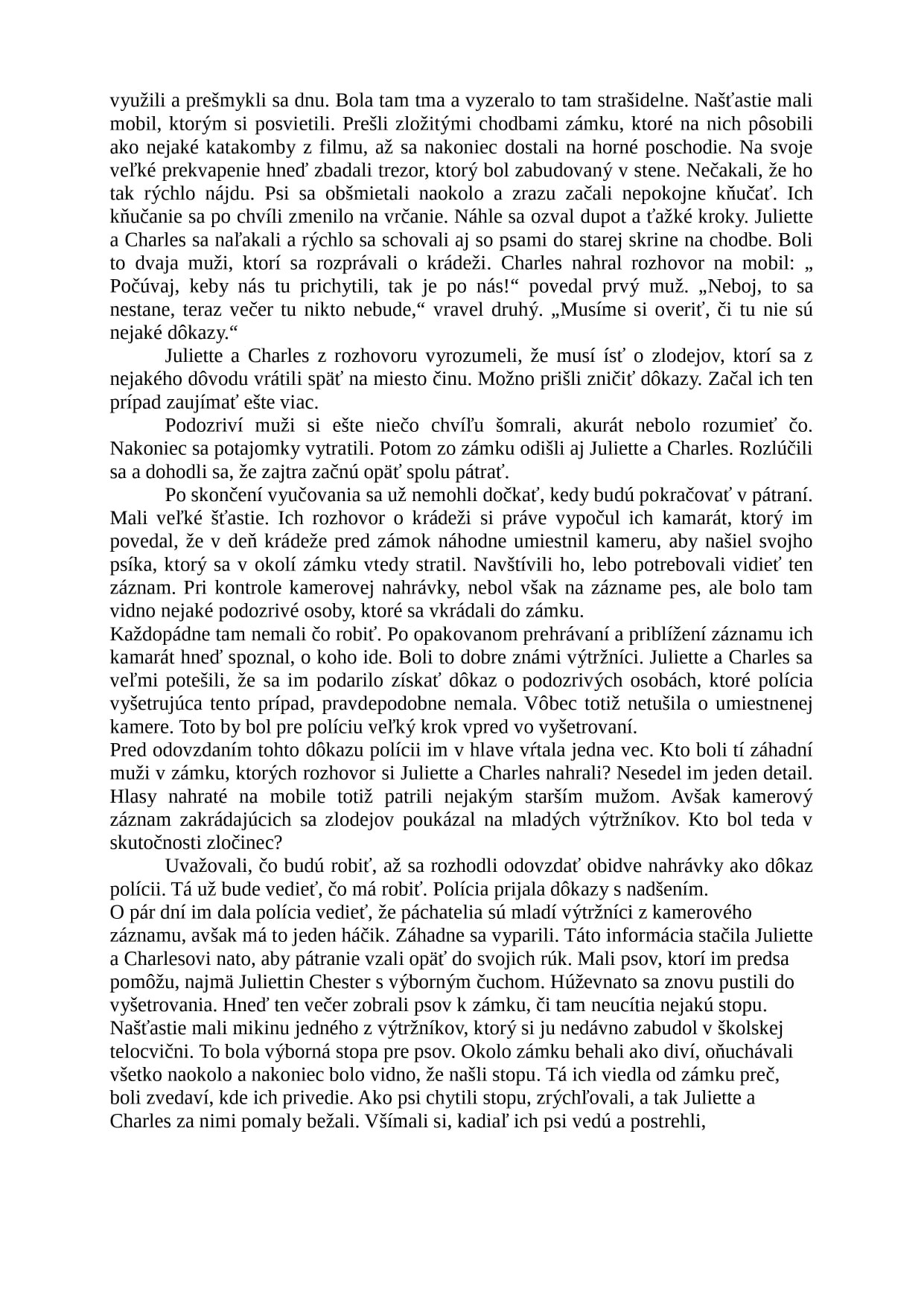 využili a prešmykli sa dnu. Bola tam tma a vyzeralo to tam strašidelne. Našťastie mali mobil, ktorým si posvietili. Prešli zložitými chodbami zámku, ktoré na nich pôsobili ako nejaké katakomby z filmu, až sa nakoniec dostali na horné poschodie. Na svoje veľké prekvapenie hneď zbadali trezor, ktorý bol zabudovaný v stene. Nečakali, že ho tak rýchlo nájdu. Psi sa obšmietali naokolo a zrazu začali nepokojne kňučať. Ich kňučanie sa po chvíli zmenilo na vrčanie. Náhle sa ozval dupot a ťažké kroky. Juliette a Charles sa naľakali a rýchlo sa schovali aj so psami do starej skrine na chodbe. Boli to dvaja muži, ktorí sa rozprávali o krádeži. Charles nahral rozhovor na mobil: „ Počúvaj, keby nás tu prichytili, tak je po nás!“ povedal prvý muž. „Neboj, to sa nestane, teraz večer tu nikto nebude,“ vravel druhý. „Musíme si overiť, či tu nie sú nejaké dôkazy.“

Juliette a Charles z rozhovoru vyrozumeli, že musí ísť o zlodejov, ktorí sa z nejakého dôvodu vrátili späť na miesto činu. Možno prišli zničiť dôkazy. Začal ich ten prípad zaujímať ešte viac.

Podozriví muži si ešte niečo chvíľu šomrali, akurát nebolo rozumieť čo. Nakoniec sa potajomky vytratili. Potom zo zámku odišli aj Juliette a Charles. Rozlúčili sa a dohodli sa, že zajtra začnú opäť spolu pátrať.

Po skončení vyučovania sa už nemohli dočkať, kedy budú pokračovať v pátraní. Mali veľké šťastie. Ich rozhovor o krádeži si práve vypočul ich kamarát, ktorý im povedal, že v deň krádeže pred zámok náhodne umiestnil kameru, aby našiel svojho psíka, ktorý sa v okolí zámku vtedy stratil. Navštívili ho, lebo potrebovali vidieť ten záznam. Pri kontrole kamerovej nahrávky, nebol však na zázname pes, ale bolo tam vidno nejaké podozrivé osoby, ktoré sa vkrádali do zámku.
Každopádne tam nemali čo robiť. Po opakovanom prehrávaní a priblížení záznamu ich kamarát hneď spoznal, o koho ide. Boli to dobre známi výtržníci. Juliette a Charles sa veľmi potešili, že sa im podarilo získať dôkaz o podozrivých osobách, ktoré polícia vyšetrujúca tento prípad, pravdepodobne nemala. Vôbec totiž netušila o umiestnenej kamere. Toto by bol pre políciu veľký krok vpred vo vyšetrovaní.
Pred odovzdaním tohto dôkazu polícii im v hlave vŕtala jedna vec. Kto boli tí záhadní muži v zámku, ktorých rozhovor si Juliette a Charles nahrali? Nesedel im jeden detail. Hlasy nahraté na mobile totiž patrili nejakým starším mužom. Avšak kamerový záznam zakrádajúcich sa zlodejov poukázal na mladých výtržníkov. Kto bol teda v skutočnosti zločinec?

Uvažovali, čo budú robiť, až sa rozhodli odovzdať obidve nahrávky ako dôkaz polícii. Tá už bude vedieť, čo má robiť. Polícia prijala dôkazy s nadšením.
O pár dní im dala polícia vedieť, že páchatelia sú mladí výtržníci z kamerového záznamu, avšak má to jeden háčik. Záhadne sa vyparili. Táto informácia stačila Juliette a Charlesovi nato, aby pátranie vzali opäť do svojich rúk. Mali psov, ktorí im predsa pomôžu, najmä Juliettin Chester s výborným čuchom. Húževnato sa znovu pustili do vyšetrovania. Hneď ten večer zobrali psov k zámku, či tam neucítia nejakú stopu. Našťastie mali mikinu jedného z výtržníkov, ktorý si ju nedávno zabudol v školskej telocvični. To bola výborná stopa pre psov. Okolo zámku behali ako diví, oňuchávali všetko naokolo a nakoniec bolo vidno, že našli stopu. Tá ich viedla od zámku preč, boli zvedaví, kde ich privedie. Ako psi chytili stopu, zrýchľovali, a tak Juliette a Charles za nimi pomaly bežali. Všímali si, kadiaľ ich psi vedú a postrehli,